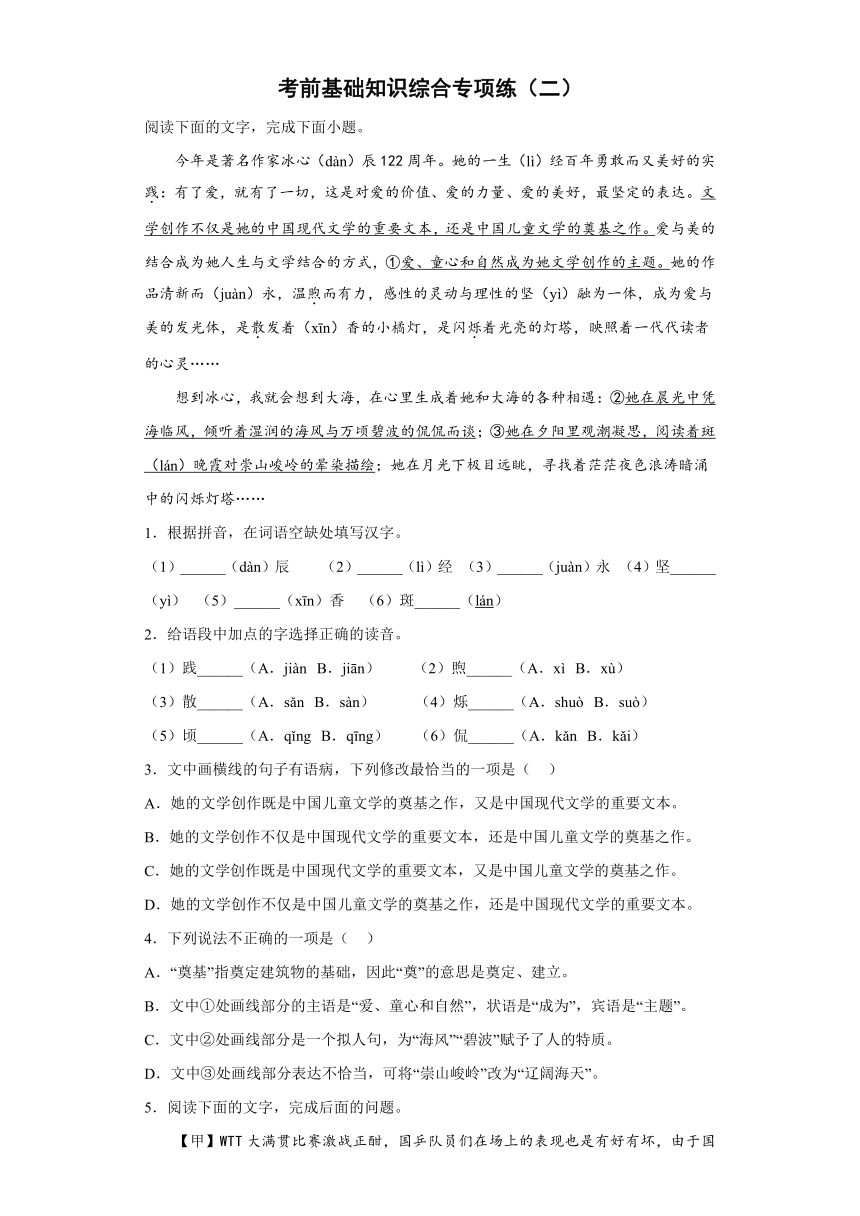 考前基础知识综合专项练（二）

阅读下面的文字，完成下面小题。

今年是著名作家冰心（dàn）辰122周年。她的一生（lì）经百年勇敢而又美好的实践：有了爱，就有了一切，这是对爱的价值、爱的力量、爱的美好，最坚定的表达。文学创作不仅是她的中国现代文学的重要文本，还是中国儿童文学的奠基之作。爱与美的结合成为她人生与文学结合的方式，①爱、童心和自然成为她文学创作的主题。她的作品清新而（juàn）永，温煦而有力，感性的灵动与理性的坚（yì）融为一体，成为爱与美的发光体，是散发着（xīn）香的小橘灯，是闪烁着光亮的灯塔，映照着一代代读者的心灵……

想到冰心，我就会想到大海，在心里生成着她和大海的各种相遇：②她在晨光中凭海临风，倾听着湿润的海风与万顷碧波的侃侃而谈；③她在夕阳里观潮凝思，阅读着斑（lán）晚霞对崇山峻岭的晕染描绘；她在月光下极目远眺，寻找着茫茫夜色浪涛暗涌中的闪烁灯塔……

1．根据拼音，在词语空缺处填写汉字。

（1）______（dàn）辰 （2）______（lì）经 （3）______（juàn）永 （4）坚______（yì） （5）______（xīn）香 （6）斑______（lán）

2．给语段中加点的字选择正确的读音。

（1）践______（A．jiàn B．jiān） （2）煦______（A．xì B．xù）

（3）散______（A．sǎn B．sàn） （4）烁______（A．shuò B．suò）

（5）顷______（A．qǐng B．qīng） （6）侃______（A．kǎn B．kǎi）

3．文中画横线的句子有语病，下列修改最恰当的一项是（ ）

A．她的文学创作既是中国儿童文学的奠基之作，又是中国现代文学的重要文本。

B．她的文学创作不仅是中国现代文学的重要文本，还是中国儿童文学的奠基之作。

C．她的文学创作既是中国现代文学的重要文本，又是中国儿童文学的奠基之作。

D．她的文学创作不仅是中国儿童文学的奠基之作，还是中国现代文学的重要文本。

4．下列说法不正确的一项是（ ）

A．“奠基”指奠定建筑物的基础，因此“奠”的意思是奠定、建立。

B．文中①处画线部分的主语是“爱、童心和自然”，状语是“成为”，宾语是“主题”。

C．文中②处画线部分是一个拟人句，为“海风”“碧波”赋予了人的特质。

D．文中③处画线部分表达不恰当，可将“崇山峻岭”改为“辽阔海天”。

5．阅读下面的文字，完成后面的问题。

【甲】WTT大满贯比赛激战正酣，国乒队员们在场上的表现也是有好有坏，由于国